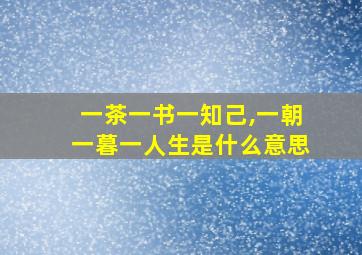 一茶一书一知己,一朝一暮一人生是什么意思